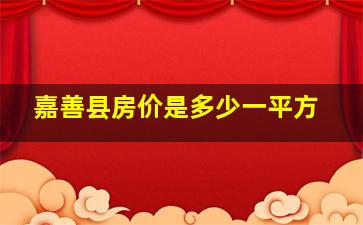 嘉善县房价是多少一平方